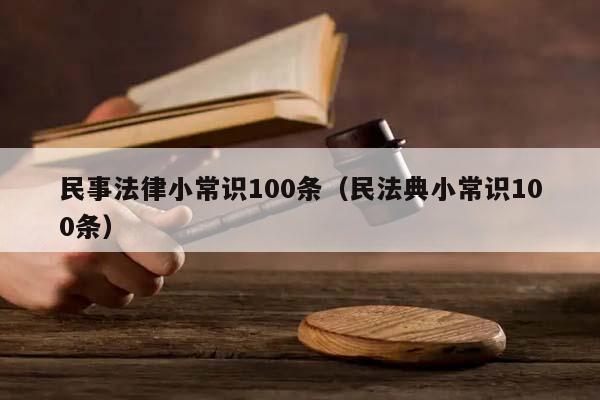 民事法律小常识100条（民法典小常识100条）